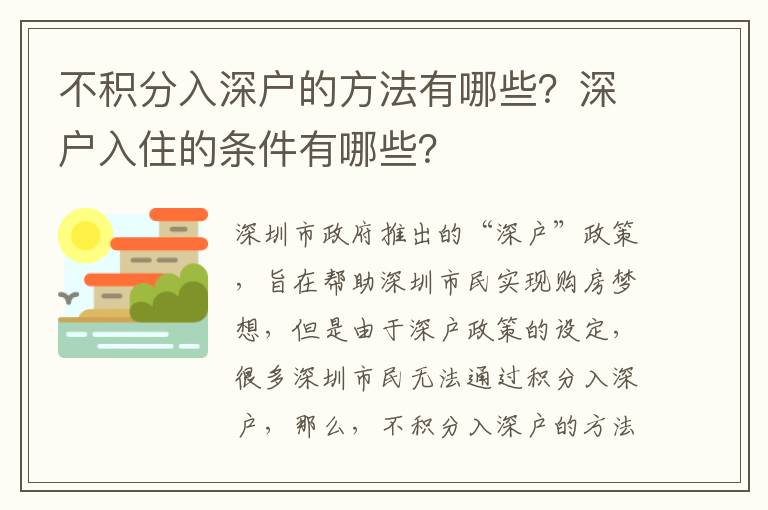 不积分入深户的方法有哪些？深户入住的条件有哪些？

深圳市政府推出的“深户”政策，旨在帮助深圳市民实现购房梦想，但是由于深户政策的设定，很多深圳市民无法通过积分入深户，那么，不积分入深户的方法